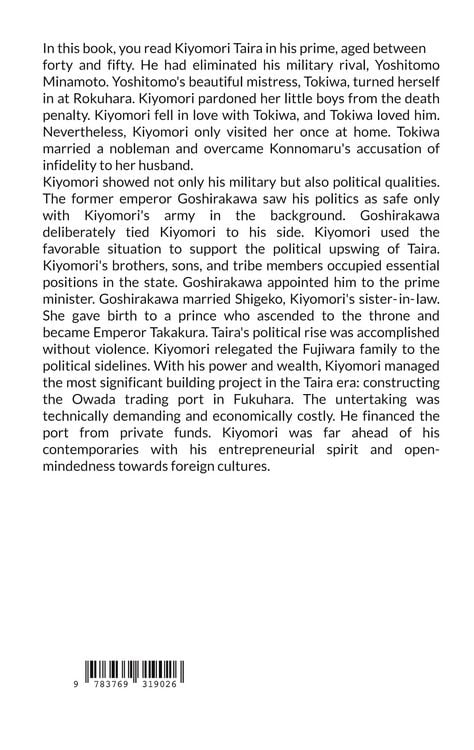 In this book, you read Kiyomori Taira in his prime, aged between forty and fifty. He had eliminated his military rival, Yoshitomo Minamoto. Yoshitomo's beautiful mistress, Tokiwa, turned herself in at Rokuhara. Kiyomori pardoned her little boys from the death penalty. Kiyomori fell in love with Tokiwa, and Tokiwa loved him. Nevertheless, Kiyomori only visited her once at home. Tokiwa married a nobleman and overcame Konnomaru's accusation of infidelity to her husband.

Kiyomori showed not only his military but also political qualities. The former emperor Goshirakawa saw his politics as safe only with Kiyomori's army in the background. Goshirakawa deliberately tied Kiyomori to his side. Kiyomori used the favorable situation to support the political upswing of Taira. Kiyomori's brothers, sons, and tribe members occupied essential positions in the state. Goshirakawa appointed him to the prime minister. Goshirakawa married Shigeko, Kiyomori's sister-in-law. She gave birth to a prince who ascended to the throne and became Emperor Takakura. Taira's political rise was accomplished without violence. Kiyomori relegated the Fujiwara family to the political sidelines. With his power and wealth, Kiyomori managed the most significant building project in the Taira era: constructing the Owada trading port in Fukuhara. The untertaking was technically demanding and economically costly. He financed the port from private funds. Kiyomori was far ahead of his contemporaries with his entrepreneurial spirit and open-mindedness towards foreign cultures.

9 783769 319026